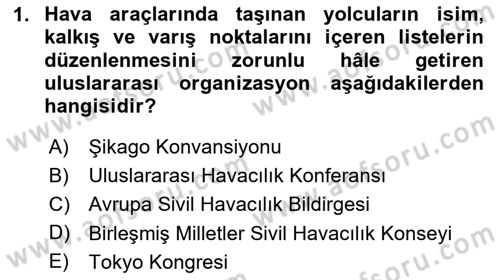 1. Hava araçlarında taşınan yolcuların isim, kalkış ve varış noktalarını içeren listelerin düzenlenmesini zorunlu hâle getiren uluslararası organizasyon aşağıdakilerden hangisidir?

A) Şikago Konvansiyonu
B) Uluslararası Havacılık Konferansı
C) Avrupa Sivil Havacılık Bildirgesi
D) Birleşmiş Milletler Sivil Havacılık Konseyi
E) Tokyo Kongresi

www.aofsoru.com